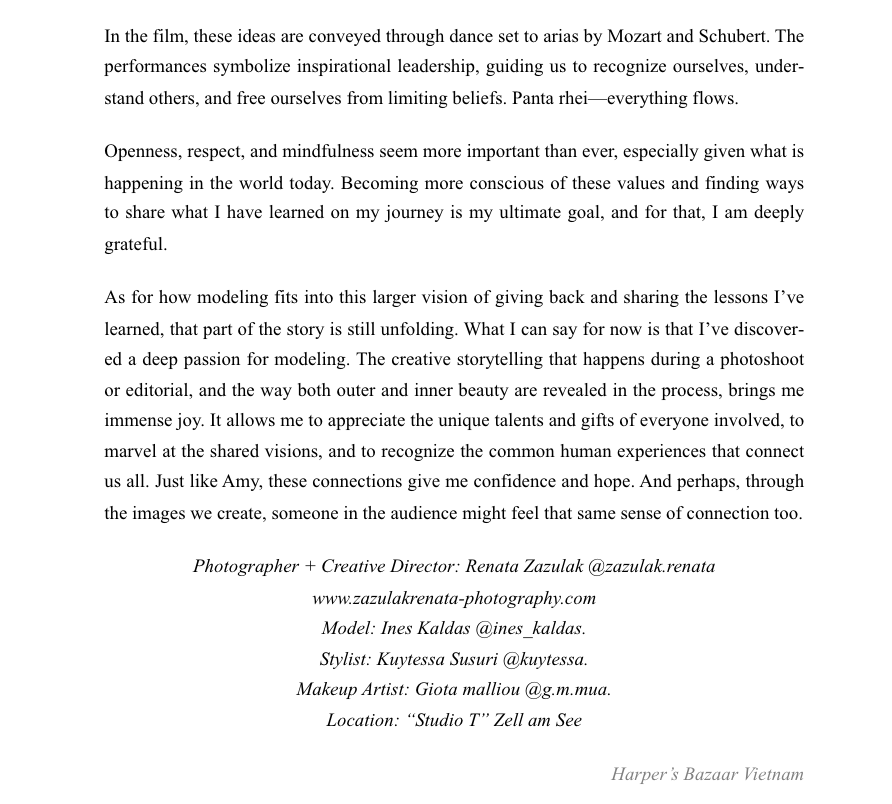 In the film, these ideas are conveyed through dance set to arias by Mozart and Schubert. The performances symbolize inspirational leadership, guiding us to recognize ourselves, understand others, and free ourselves from limiting beliefs. Panta rhei—everything flows.

Openness, respect, and mindfulness seem more important than ever, especially given what is happening in the world today. Becoming more conscious of these values and finding ways to share what I have learned on my journey is my ultimate goal, and for that, I am deeply grateful.

As for how modeling fits into this larger vision of giving back and sharing the lessons I've learned, that part of the story is still unfolding. What I can say for now is that I've discovered a deep passion for modeling. The creative storytelling that happens during a photoshoot or editorial, and the way both outer and inner beauty are revealed in the process, brings me immense joy. It allows me to appreciate the unique talents and gifts of everyone involved, to marvel at the shared visions, and to recognize the common human experiences that connect us all. Just like Amy, these connections give me confidence and hope. And perhaps, through the images we create, someone in the audience might feel that same sense of connection too.

Photographer + Creative Director: Renata Zazulak @zazulak.renata
www.zazulakrenata-photography.com
Model: Ines Kaldas @ines_kaldas.
Stylist: Kuytessa Susuri @kuytessa.
Makeup Artist: Giota malliou @g.m.mua.
Location: "Studio T" Zell am See

Harper's Bazaar Vietnam